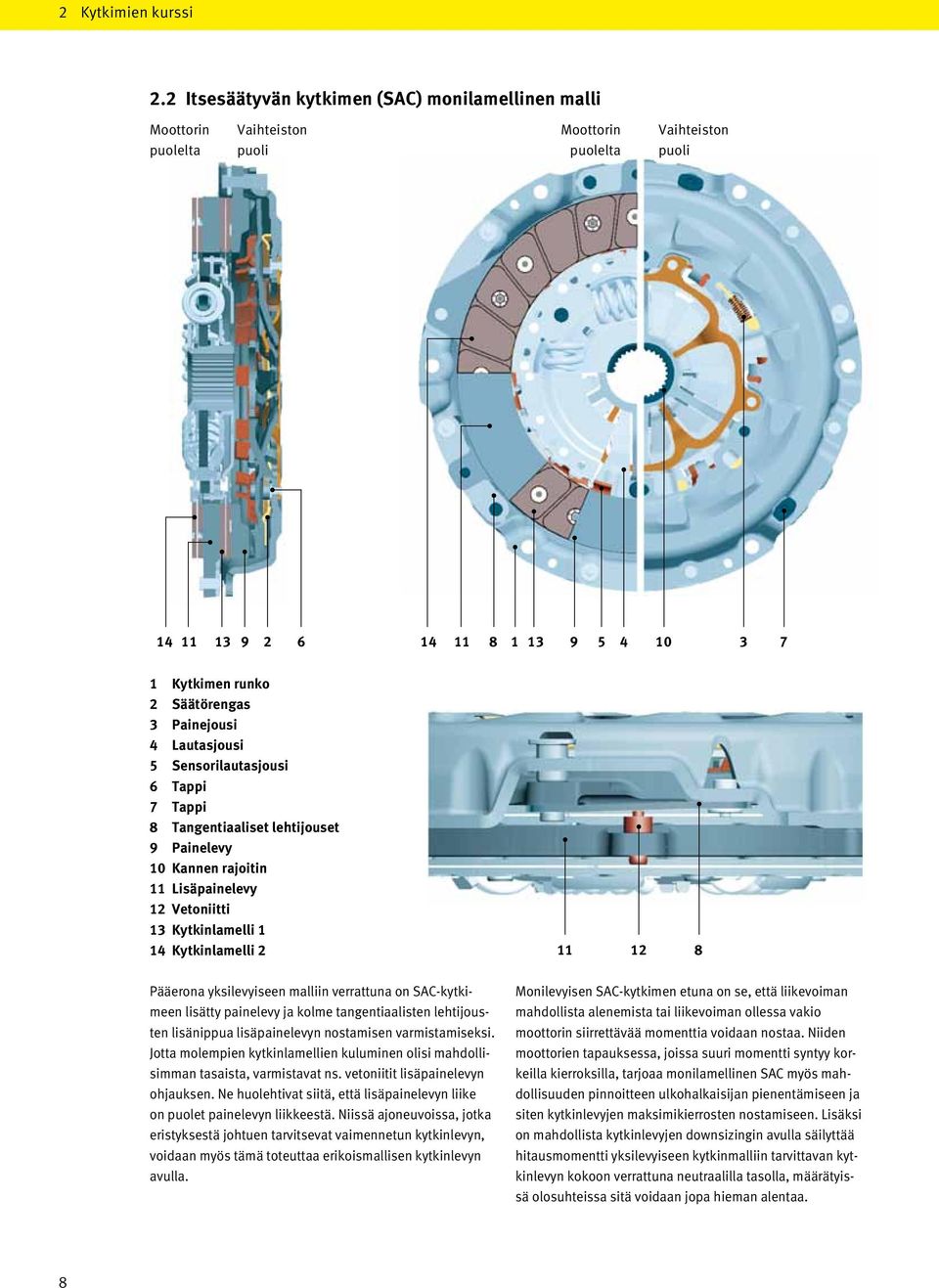 2 Kytkimien kurssi

2.2 Itsesäätyvän kytkimen (SAC) monilamellinen malli

Moottorin puolelta

Vaihteiston puoli

Moottorin puolelta

Vaihteiston puoli

14 11 13 9 2 6

14 11 8 1 13 9 5 4 10 3 7

1 Kytkimen runko
2 Säätörengas
3 Painejousi
4 Lautasjousi
5 Sensorilautasjousi
6 Tappi
7 Tappi
8 Tangentiaaliset lehtijouset
9 Painelevy
10 Kannen rajoitin
11 Lisäpainelevy
12 Vetoniitti
13 Kytkinlamelli 1
14 Kytkinlamelli 2

11 12 8

Pääerona yksilevyiseen malliin verrattuna on SAC-kytkimeen lisätty painelevy ja kolme tangentiaalisten lehtijousten lisänippua lisäpainelevyn nostamisen varmistamiseksi. Jotta molempien kytkinlamellien kuluminen olisi mahdollisimman tasaista, varmistavat ns. vetoniitit lisäpainelevyn ohjauksen. Ne huolehtivat siitä, että lisäpainelevyn liike on puolet painelevyn liikkeestä. Niissä ajoneuvoissa, jotka eristyksestä johtuen tarvitsevat vaimennetun kytkinlevyn, voidaan myös tämä toteuttaa erikoismallisen kytkinlevyn avulla.

Monilevyisen SAC-kytkimen etuna on se, että liikevoiman mahdollista alenemista tai liikevoiman ollessa vakio moottorin siirrettävää momenttia voidaan nostaa. Niiden moottorien tapauksessa, joissa suuri momentti syntyy korkeilla kierroksilla, tarjoaa monilamellinen SAC myös mahdollisuuden pinnoitteen ulkohalkaisijan pienentämiseen ja siten kytkinlevyjen maksimikierrosten nostamiseen. Lisäksi on mahdollista kytkinlevyjen downsizingin avulla säilyttää hitausmomentti yksilevyiseen kytkinmalliin tarvittavan kytkinlevyn kokoon verrattuna neutraalilla tasolla, määrätyissä olosuhteissa sitä voidaan jopa hieman alentaa.

8